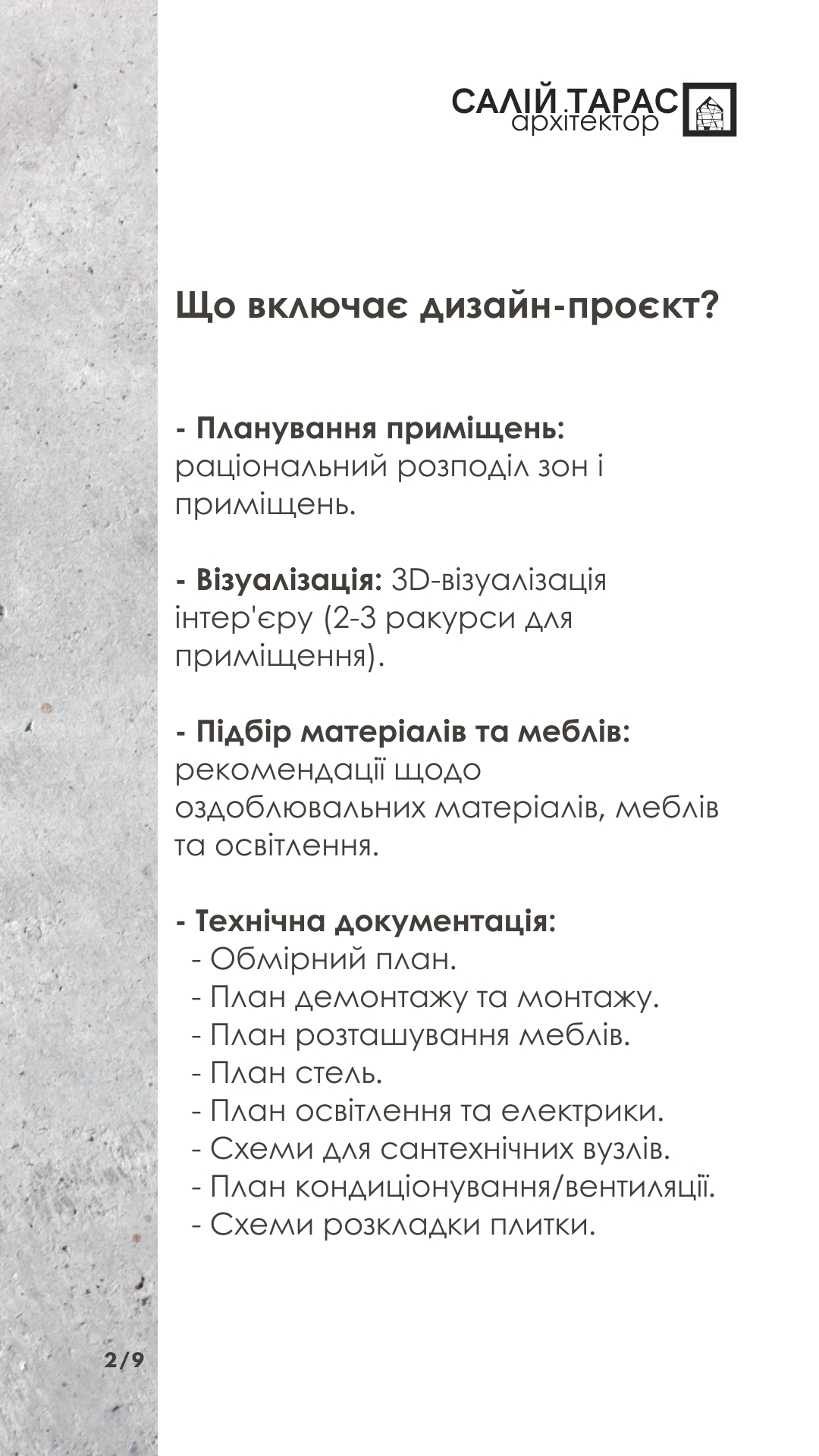 САЛІЙ ТАРАС
архітектор

Що включає дизайн-проєкт?

- Планування приміщень: раціональний розподіл зон і приміщень.

- Візуалізація: 3D-візуалізація інтер'єру (2-3 ракурси для приміщення).

- Підбір матеріалів та меблів: рекомендації щодо оздоблювальних матеріалів, меблів та освітлення.

- Технічна документація:
- Обмірний план.
- План демонтажу та монтажу.
- План розташування меблів.
- План стель.
- План освітлення та електрики.
- Схеми для сантехнічних вузлів.
- План кондиціонування/вентиляції.
- Схеми розкладки плитки.

2/9